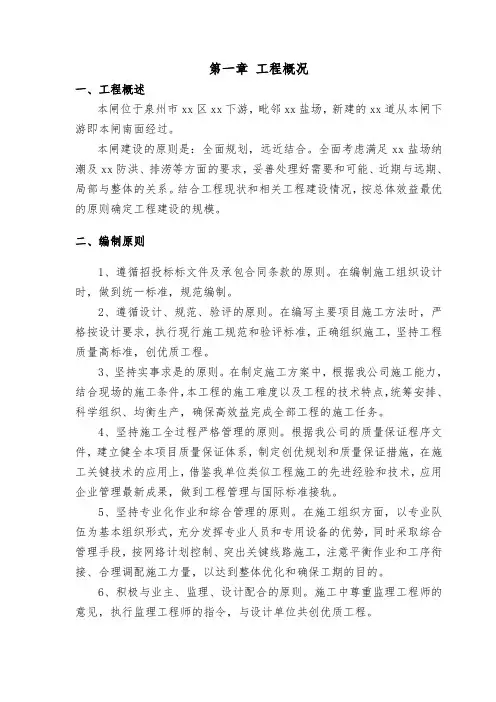 第一章 工程概况

一、工程概述

本闸位于泉州市 xx 区 xx 下游，毗邻 xx 盐场，新建的 xx 道从本闸下游即本闸南面经过。

本闸建设的原则是：全面规划，远近结合。全面考虑满足 xx 盐场纳潮及 xx 防洪、排涝等方面的要求，妥善处理好需要和可能、近期与远期、局部与整体的关系。结合工程现状和相关工程建设情况，按总体效益最优的原则确定工程建设的规模。

二、编制原则

1、遵循招投标标文件及承包合同条款的原则。在编制施工组织设计时，做到统一标准，规范编制。

2、遵循设计、规范、验评的原则。在编写主要项目施工方法时，严格按设计要求，执行现行施工规范和验评标准，正确组织施工，坚持工程质量高标准，创优质工程。

3、坚持实事求是的原则。在制定施工方案中，根据我公司施工能力，结合现场的施工条件，本工程的施工难度以及工程的技术特点，统筹安排、科学组织、均衡生产，确保高效益完成全部工程的施工任务。

4、坚持施工全过程严格管理的原则。根据我公司的质量保证程序文件，建立健全本项目质量保证体系，制定创优规划和质量保证措施，在施工关键技术的应用上，借鉴我单位类似工程施工的先进经验和技术，应用企业管理最新成果，做到工程管理与国际标准接轨。

5、坚持专业化作业和综合管理的原则。在施工组织方面，以专业队伍为基本组织形式，充分发挥专业人员和专用设备的优势，同时采取综合管理手段，按网络计划控制、突出关键线路施工，注意平衡作业和工序衔接、合理调配施工力量，以达到整体优化和确保工期的目的。

6、积极与业主、监理、设计配合的原则。施工中尊重监理工程师的意见，执行监理工程师的指令，与设计单位共创优质工程。